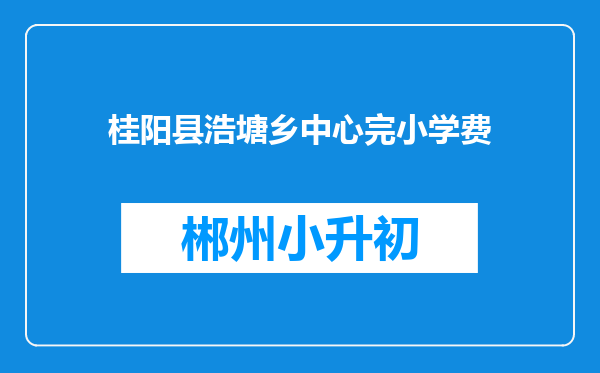 桂阳县浩塘乡中心完小学费

郴州小升初